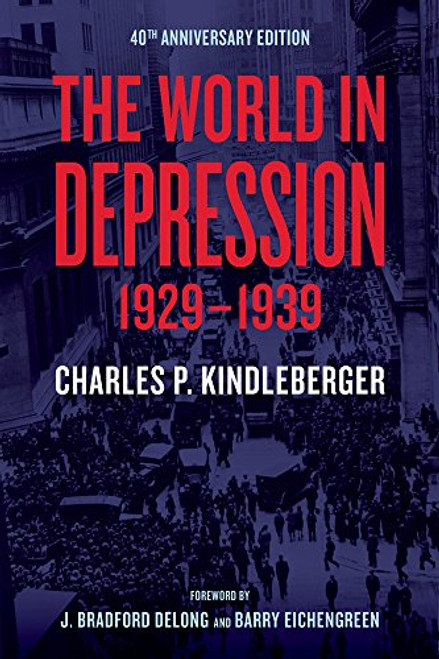 40TH ANNIVERSARY EDITION

THE WORLD IN DEPRESSION 1929–1939

CHARLES P. KINDLEBERGER

FOREWORD BY
J. BRADFORD DELONG AND BARRY EICHENGREEN